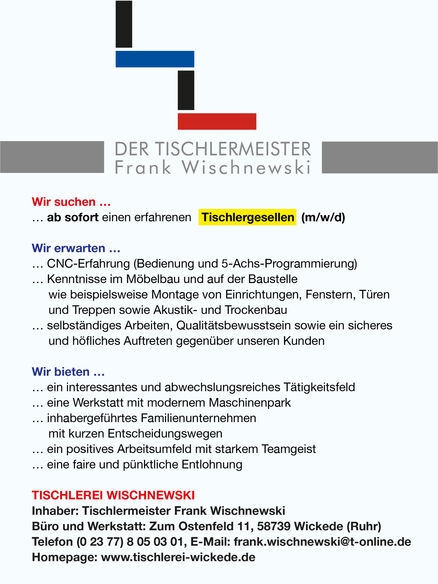 DER TISCHLERMEISTER
Frank Wischnewski

Wir suchen …
… ab sofort einen erfahrenen Tischlergesellen (m/w/d)

Wir erwarten …
… CNC-Erfahrung (Bedienung und 5-Achs-Programmierung)
… Kenntnisse im Möbelbau und auf der Baustelle wie beispielsweise Montage von Einrichtungen, Fenstern, Türen und Treppen sowie Akustik- und Trockenbau
… selbständiges Arbeiten, Qualitätsbewusstsein sowie ein sicheres und höfliches Auftreten gegenüber unseren Kunden

Wir bieten …
… ein interessantes und abwechslungsreiches Tätigkeitsfeld
… eine Werkstatt mit modernem Maschinenpark
… inhabergeführtes Familienunternehmen mit kurzen Entscheidungswegen
… ein positives Arbeitsumfeld mit starkem Teamgeist
… eine faire und pünktliche Entlohnung

TISCHLEREI WISCHNEWSKI
Inhaber: Tischlermeister Frank Wischnewski
Büro und Werkstatt: Zum Ostenfeld 11, 58739 Wickede (Ruhr)
Telefon (0 23 77) 8 05 03 01, E-Mail: frank.wischnewski@t-online.de
Homepage: www.tischlerei-wickede.de